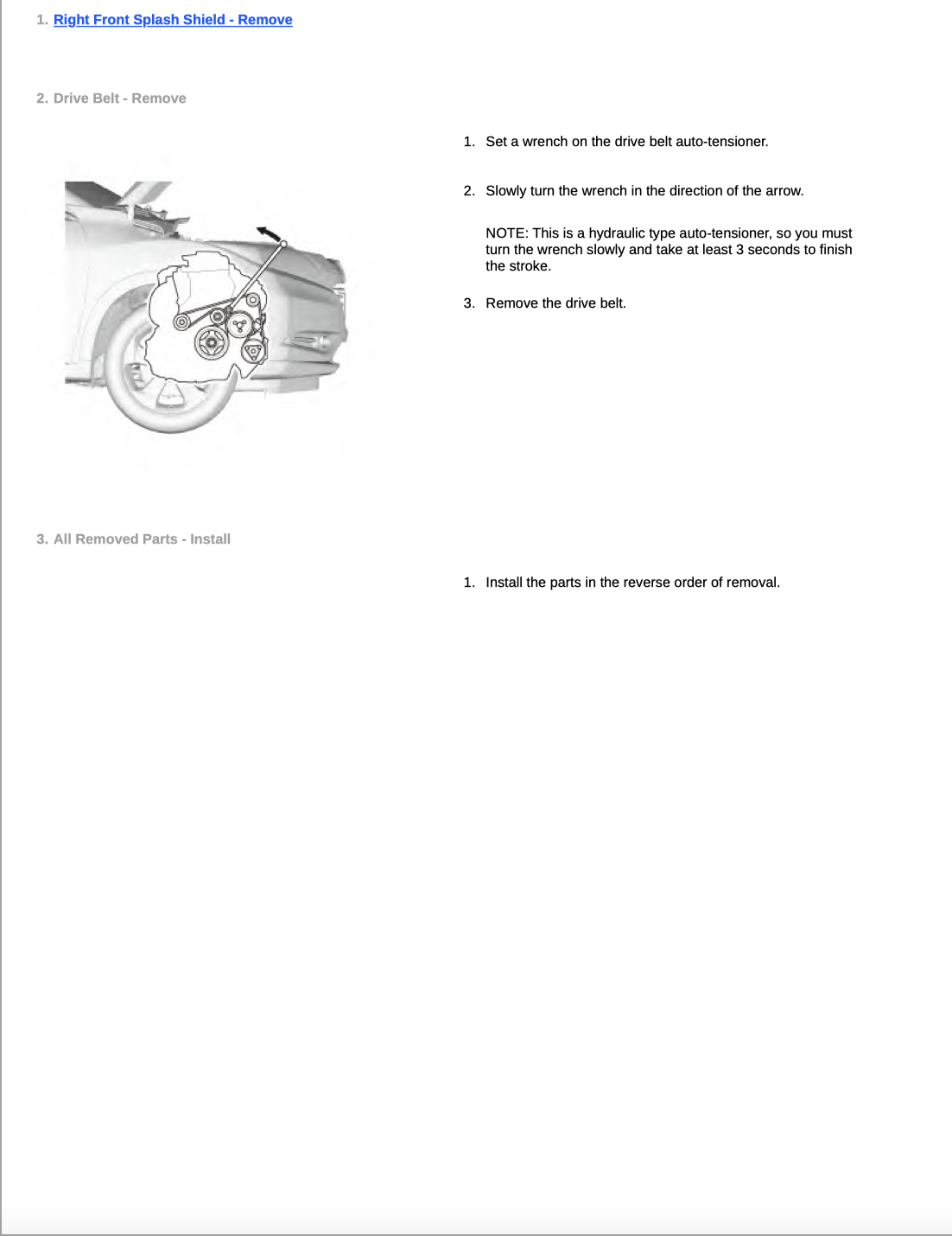 1. Right Front Splash Shield - Remove

2. Drive Belt - Remove

1. Set a wrench on the drive belt auto-tensioner.

2. Slowly turn the wrench in the direction of the arrow.

NOTE: This is a hydraulic type auto-tensioner, so you must turn the wrench slowly and take at least 3 seconds to finish the stroke.

3. Remove the drive belt.

3. All Removed Parts - Install

1. Install the parts in the reverse order of removal.